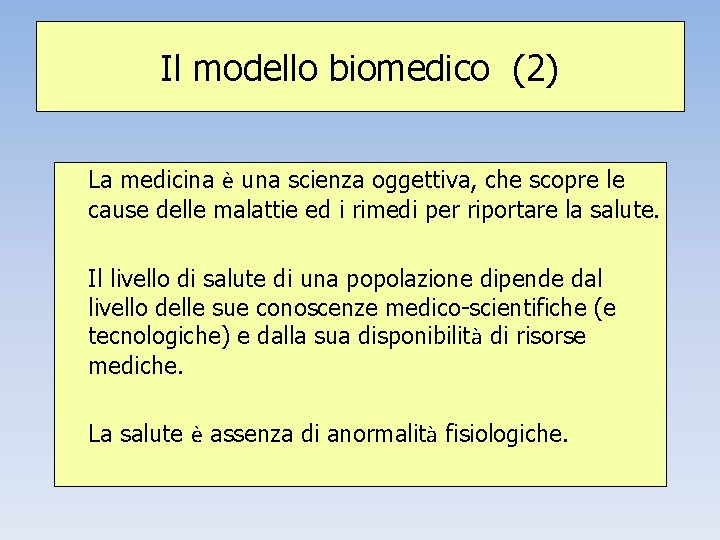 Il modello biomedico (2)

La medicina è una scienza oggettiva, che scopre le cause delle malattie ed i rimedi per riportare la salute.

Il livello di salute di una popolazione dipende dal livello delle sue conoscenze medico-scientifiche (e tecnologiche) e dalla sua disponibilità di risorse mediche.

La salute è assenza di anormalità fisiologiche.